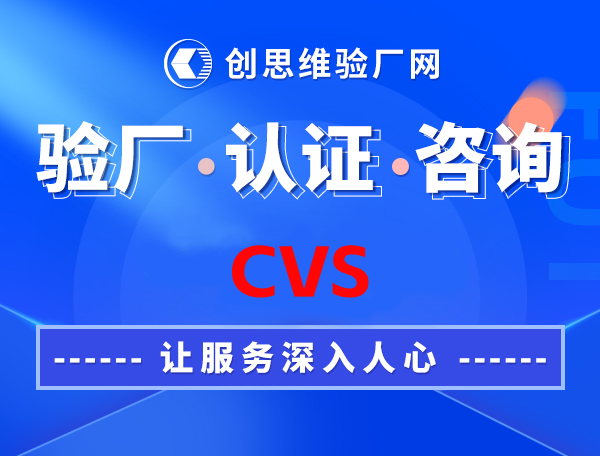 创思维验厂网

验厂·认证·咨询

CVS

------ 让服务深入人心 ------